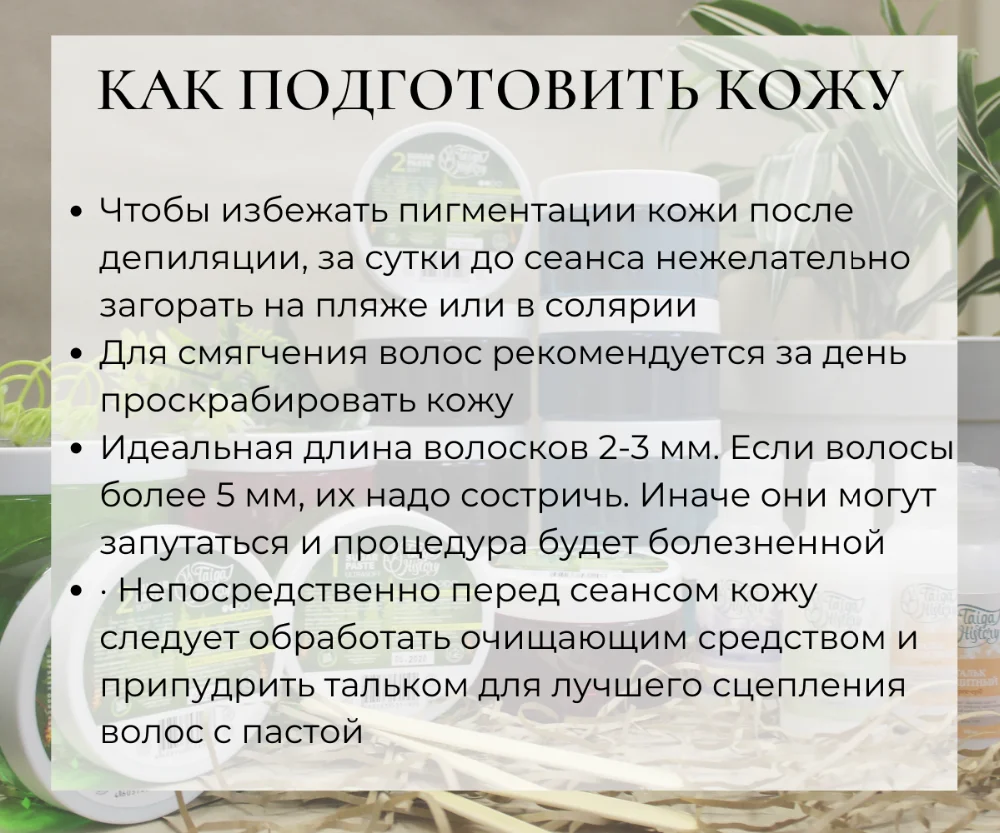 КАК ПОДГОТОВИТЬ КОЖУ

• Чтобы избежать пигментации кожи после депиляции, за сутки до сеанса нежелательно загорать на пляже или в солярии
• Для смягчения волос рекомендуется за день проскрабировать кожу
• Идеальная длина волосков 2-3 мм. Если волосы более 5 мм, их надо состричь. Иначе они могут запутаться и процедура будет болезненной
• · Непосредственно перед сеансом кожу следует обработать очищающим средством и припудрить тальком для лучшего сцепления волос с пастой